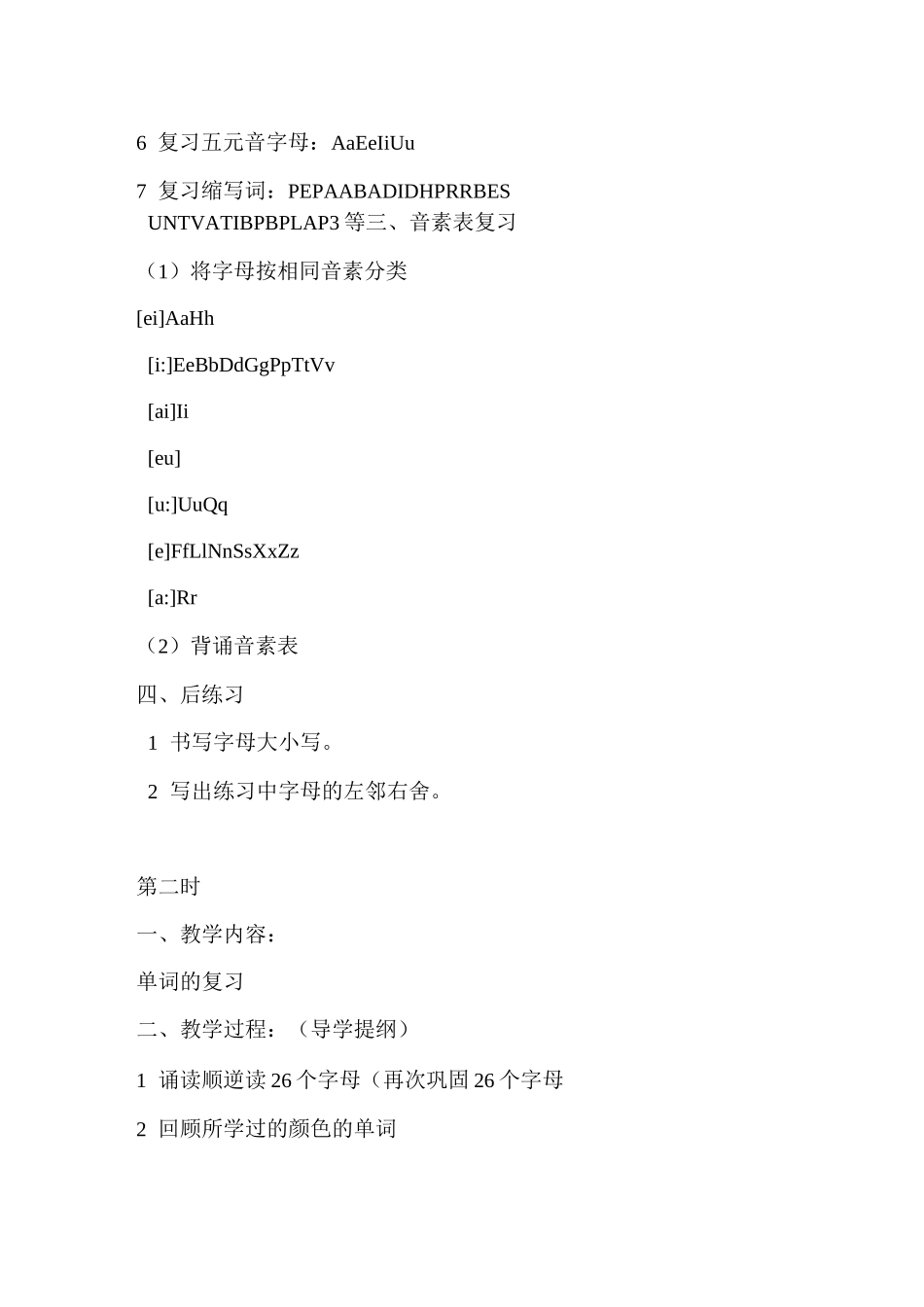 6 复习五元音字母：AaEeIiUu

7 复习缩写词：PEPAABADIDHPRRBES UNTVATIBPBPLAP3 等三、音素表复习

（1）将字母按相同音素分类

[ei]AaHh

[i:]EeBbDdGgPpTtVv

[ai]Ii

[eu]

[u:]UuQq

[e]FfLlNnSsXxZz

[a:]Rr

（2）背诵音素表

四、后练习

1 书写字母大小写。

2 写出练习中字母的左邻右舍。

第二时

一、教学内容：

单词的复习

二、教学过程：（导学提纲）

1 诵读顺逆读 26 个字母（再次巩固 26 个字母

2 回顾所学过的颜色的单词